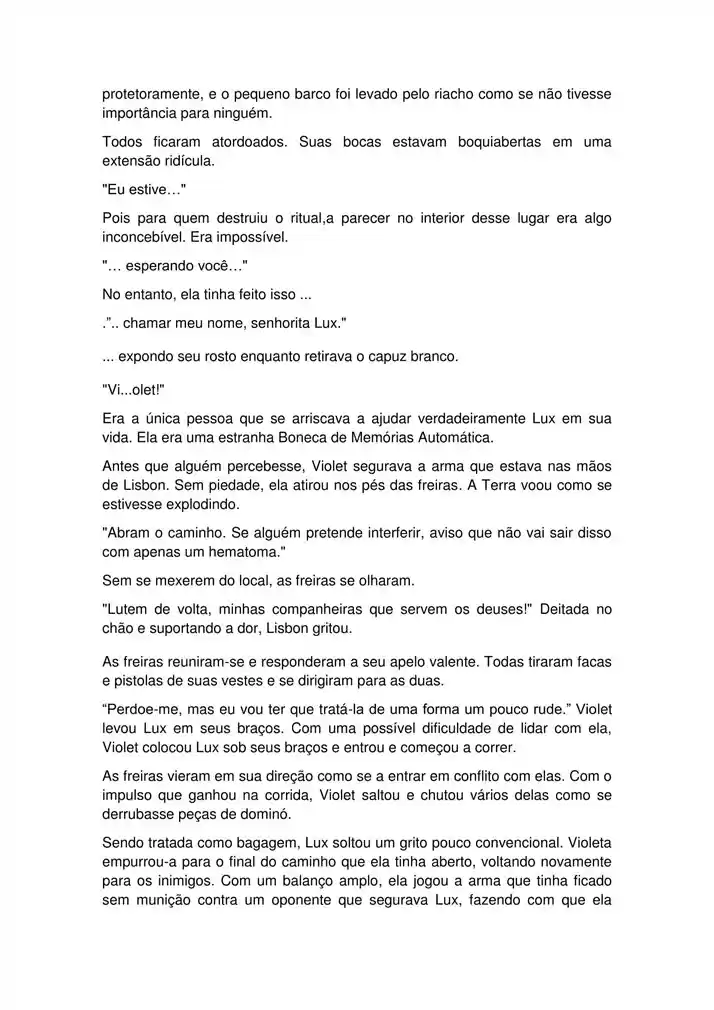 protetoramente, e o pequeno barco foi levado pelo riacho como se não tivesse importância para ninguém.

Todos ficaram atordoados. Suas bocas estavam boquiabertas em uma extensão ridícula.

"Eu estive…"

Pois para quem destruiu o ritual,a parecer no interior desse lugar era algo inconcebível. Era impossível.

"… esperando você…"

No entanto, ela tinha feito isso ...

.".. chamar meu nome, senhorita Lux."

... expondo seu rosto enquanto retirava o capuz branco.

"Vi...olet!"

Era a única pessoa que se arriscava a ajudar verdadeiramente Lux em sua vida. Ela era uma estranha Boneca de Memórias Automática.

Antes que alguém percebesse, Violet segurava a arma que estava nas mãos de Lisbon. Sem piedade, ela atirou nos pés das freiras. A Terra voou como se estivesse explodindo.

"Abram o caminho. Se alguém pretende interferir, aviso que não vai sair disso com apenas um hematoma."

Sem se mexerem do local, as freiras se olharam.

"Lutem de volta, minhas companheiras que servem os deuses!" Deitada no chão e suportando a dor, Lisbon gritou.

As freiras reuniram-se e responderam a seu apelo valente. Todas tiraram facas e pistolas de suas vestes e se dirigiram para as duas.

“Perdoe-me, mas eu vou ter que tratá-la de uma forma um pouco rude.” Violet levou Lux em seus braços. Com uma possível dificuldade de lidar com ela, Violet colocou Lux sob seus braços e entrou e começou a correr.

As freiras vieram em sua direção como se a entrar em conflito com elas. Com o impulso que ganhou na corrida, Violet saltou e chutou vários delas como se derrubasse peças de dominó.

Sendo tratada como bagagem, Lux soltou um grito pouco convencional. Violeta empurrou-a para o final do caminho que ela tinha aberto, voltando novamente para os inimigos. Com um balanço amplo, ela jogou a arma que tinha ficado sem munição contra um oponente que segurava Lux, fazendo com que ela